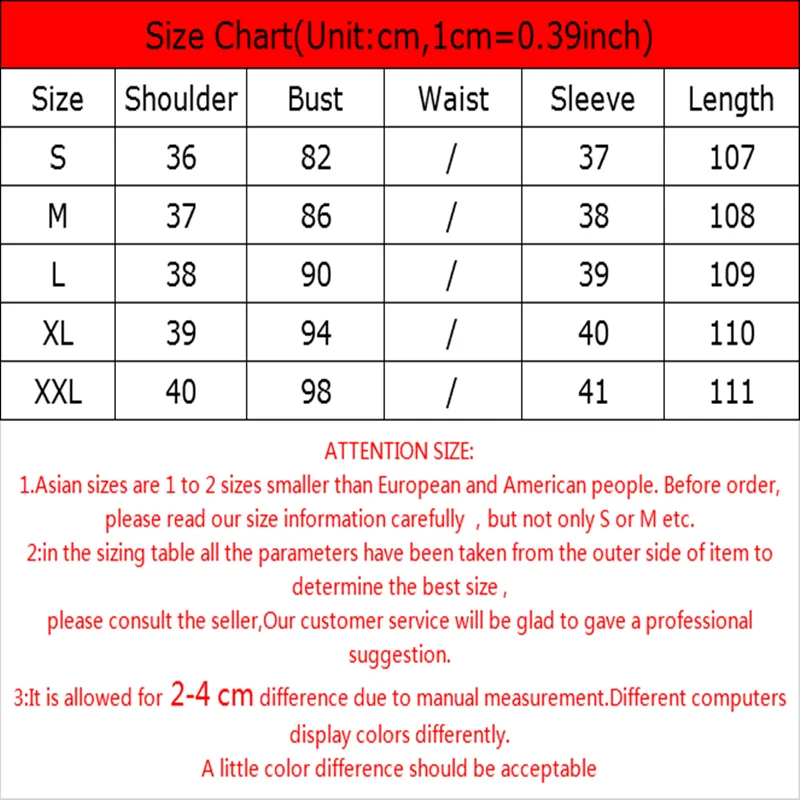 Size Chart(Unit:cm,1cm=0.39inch)

| Size | Shoulder | Bust | Waist | Sleeve | Length |
|---|---|---|---|---|---|
| S | 36 | 82 | / | 37 | 107 |
| M | 37 | 86 | / | 38 | 108 |
| L | 38 | 90 | / | 39 | 109 |
| XL | 39 | 94 | / | 40 | 110 |
| XXL | 40 | 98 | / | 41 | 111 |

ATTENTION SIZE:
1.Asian sizes are 1 to 2 sizes smaller than European and American people. Before order, please read our size information carefully , but not only S or M etc.
2:in the sizing table all the parameters have been taken from the outer side of item to determine the best size ,
please consult the seller,Our customer service will be glad to gave a professional suggestion.
3:It is allowed for 2-4 cm difference due to manual measurement.Different computers display colors differently.
A little color difference should be acceptable